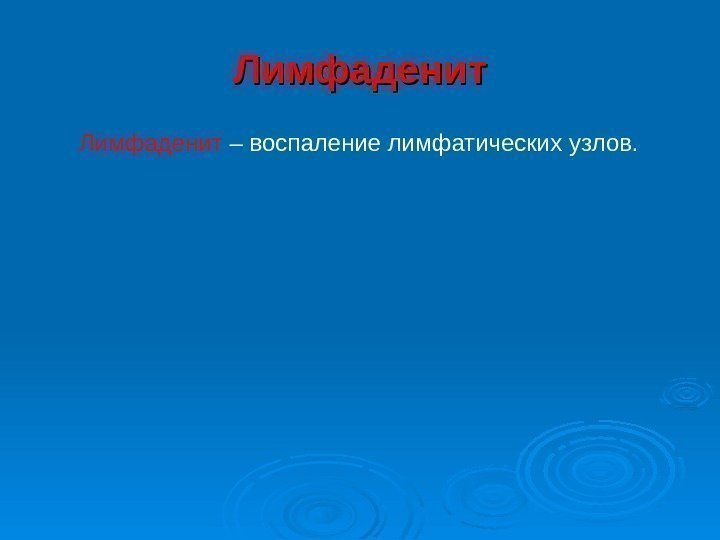 Лимфаденит

Лимфаденит – воспаление лимфатических узлов.